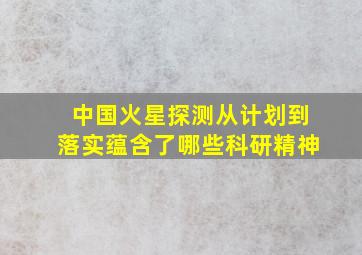 中国火星探测从计划到落实蕴含了哪些科研精神